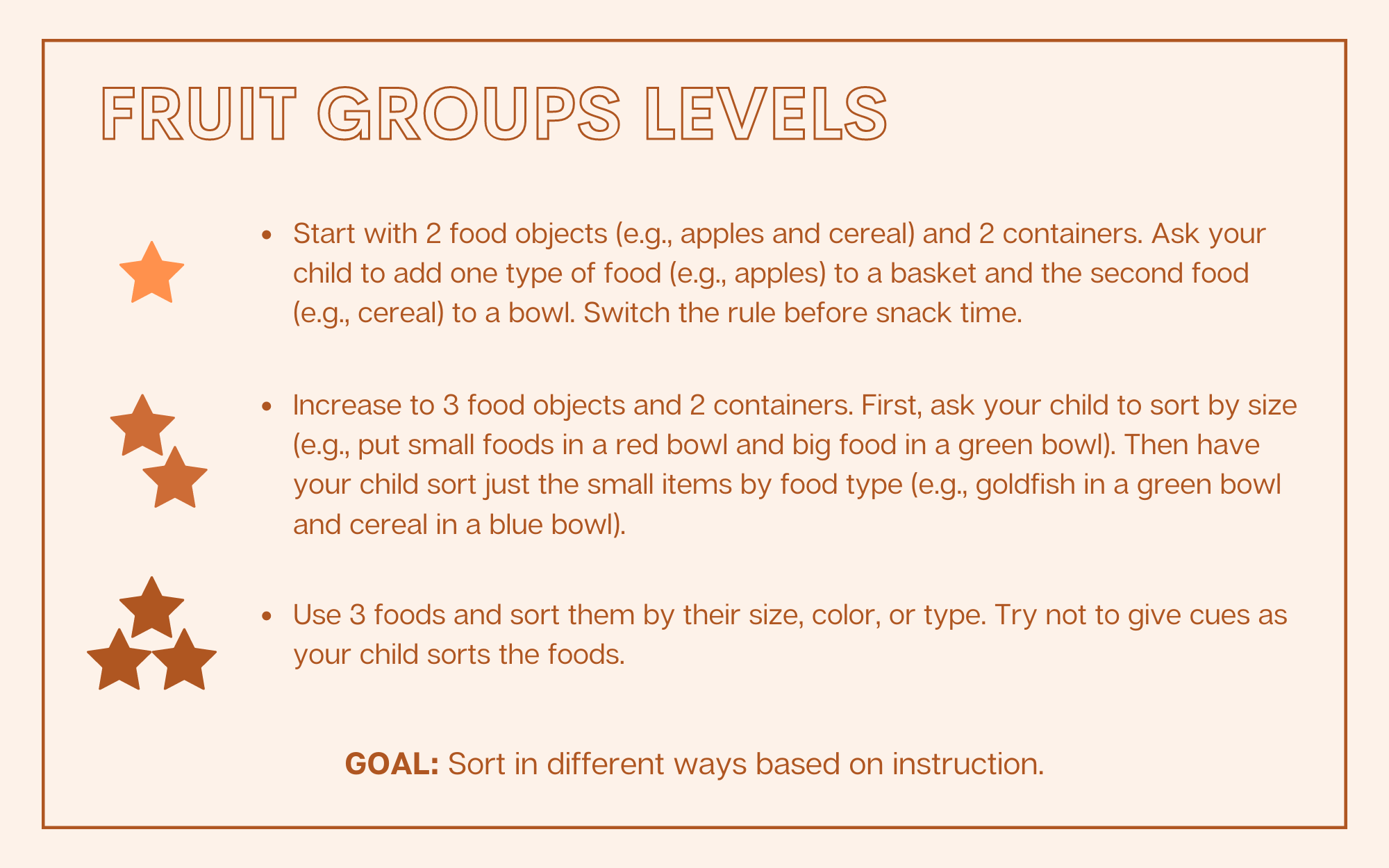 FRUIT GROUPS LEVELS

• Start with 2 food objects (e.g., apples and cereal) and 2 containers. Ask your child to add one type of food (e.g., apples) to a basket and the second food (e.g., cereal) to a bowl. Switch the rule before snack time.

• Increase to 3 food objects and 2 containers. First, ask your child to sort by size (e.g., put small foods in a red bowl and big food in a green bowl). Then have your child sort just the small items by food type (e.g., goldfish in a green bowl and cereal in a blue bowl).

• Use 3 foods and sort them by their size, color, or type. Try not to give cues as your child sorts the foods.

GOAL: Sort in different ways based on instruction.